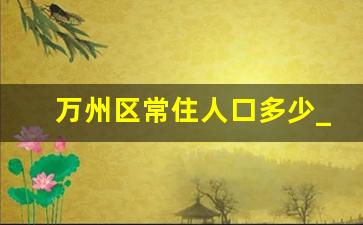 万州区常住人口多少_